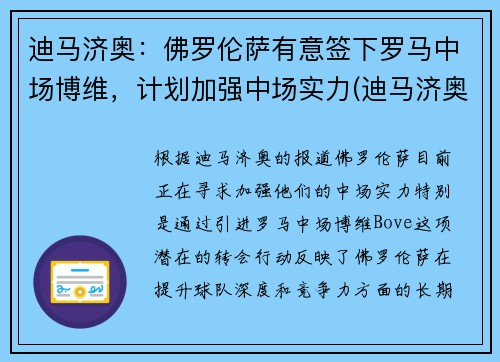 迪马济奥：佛罗伦萨有意签下罗马中场博维，计划加强中场实力(迪马济奥

根据迪马济奥的报道佛罗伦萨目前正在寻求加强他们的中场实力特别是通过引进罗马中场博维Bove这项潜在的转会行动反映了佛罗伦萨在提升球队深度和竞争力方面的长期